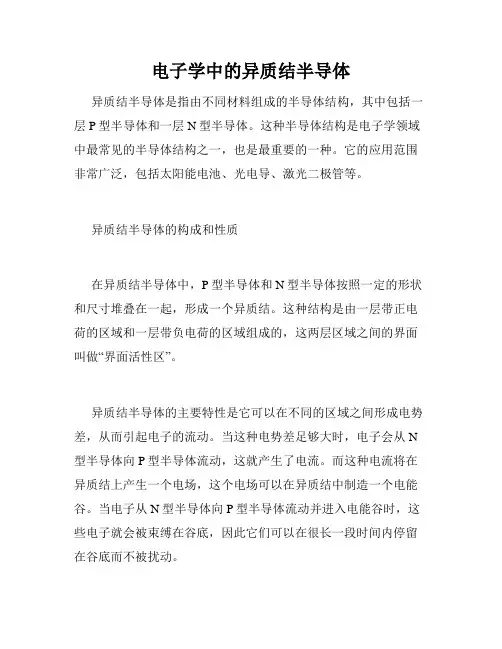 电子学中的异质结半导体

异质结半导体是指由不同材料组成的半导体结构，其中包括一层 P 型半导体和一层 N 型半导体。这种半导体结构是电子学领域中最常见的半导体结构之一，也是最重要的一种。它的应用范围非常广泛，包括太阳能电池、光电导、激光二极管等。

异质结半导体的构成和性质

在异质结半导体中，P 型半导体和 N 型半导体按照一定的形状和尺寸堆叠在一起，形成一个异质结。这种结构是由一层带正电荷的区域和一层带负电荷的区域组成的，这两层区域之间的界面叫做“界面活性区”。

异质结半导体的主要特性是它可以在不同的区域之间形成电势差，从而引起电子的流动。当这种电势差足够大时，电子会从 N 型半导体向 P 型半导体流动，这就产生了电流。而这种电流将在异质结上产生一个电场，这个电场可以在异质结中制造一个电能谷。当电子从 N 型半导体向 P 型半导体流动并进入电能谷时，这些电子就会被束缚在谷底，因此它们可以在很长一段时间内停留在谷底而不被扰动。